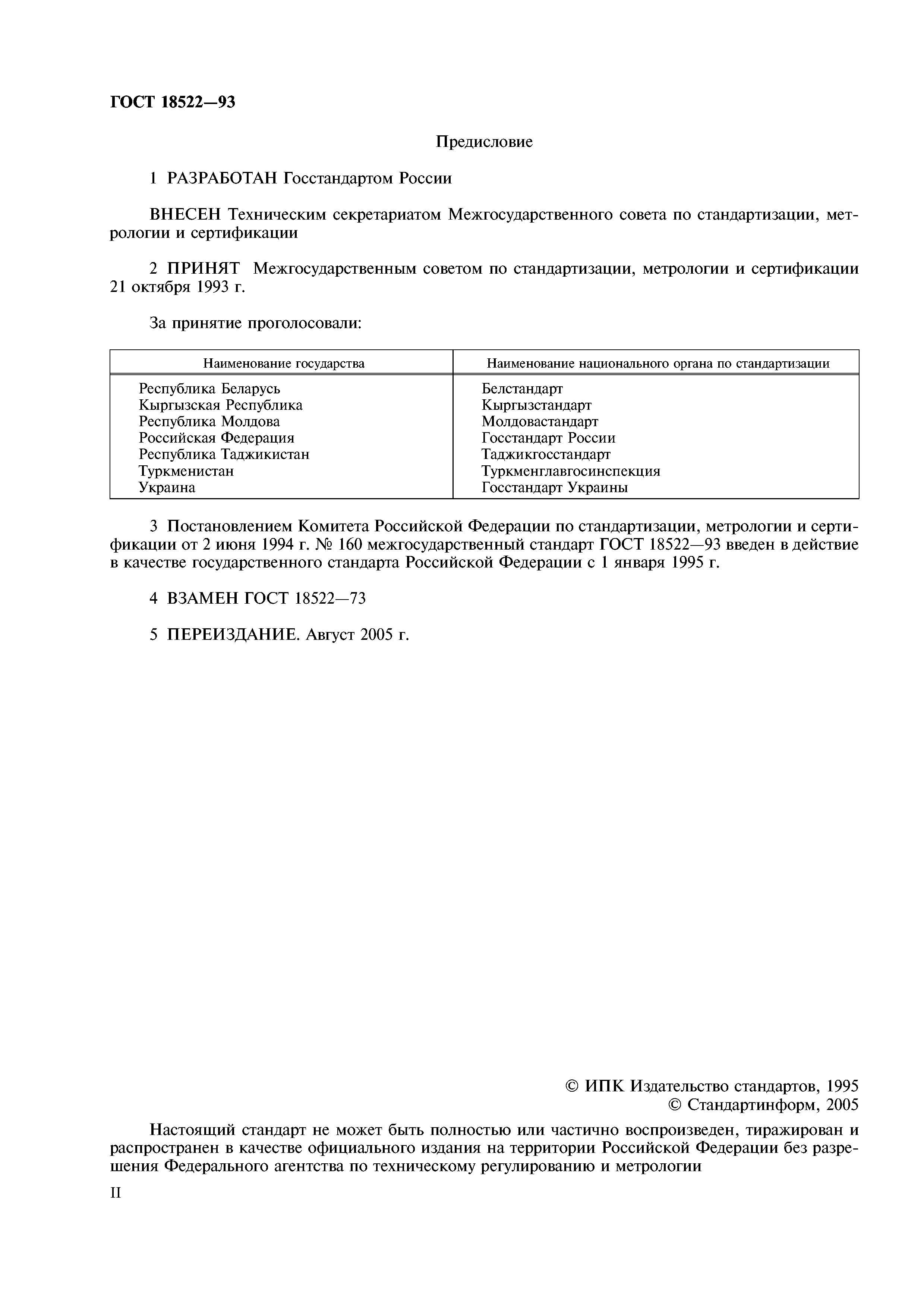 ГОСТ 18522—93

Предисловие

1 РАЗРАБОТАН Госстандартом России

ВНЕСЕН Техническим секретариатом Межгосударственного совета по стандартизации, метрологии и сертификации

2 ПРИНЯТ Межгосударственным советом по стандартизации, метрологии и сертификации 21 октября 1993 г.

За принятие проголосовали:

| Наименование государства | Наименование национального органа по стандартизации |
|---|---|
| Республика Беларусь | Белстандарт |
| Кыргызская Республика | Кыргызстандарт |
| Республика Молдова | Молдовастандарт |
| Российская Федерация | Госстандарт России |
| Республика Таджикистан | Таджикгосстандарт |
| Туркменистан | Туркменглавгосинспекция |
| Украина | Госстандарт Украины |

3 Постановлением Комитета Российской Федерации по стандартизации, метрологии и сертификации от 2 июня 1994 г. № 160 межгосударственный стандарт ГОСТ 18522—93 введен в действие в качестве государственного стандарта Российской Федерации с 1 января 1995 г.

4 ВЗАМЕН ГОСТ 18522—73

5 ПЕРЕИЗДАНИЕ. Август 2005 г.

© ИПК Издательство стандартов, 1995
© Стандартинформ, 2005

Настоящий стандарт не может быть полностью или частично воспроизведен, тиражирован и распространен в качестве официального издания на территории Российской Федерации без разрешения Федерального агентства по техническому регулированию и метрологии

II